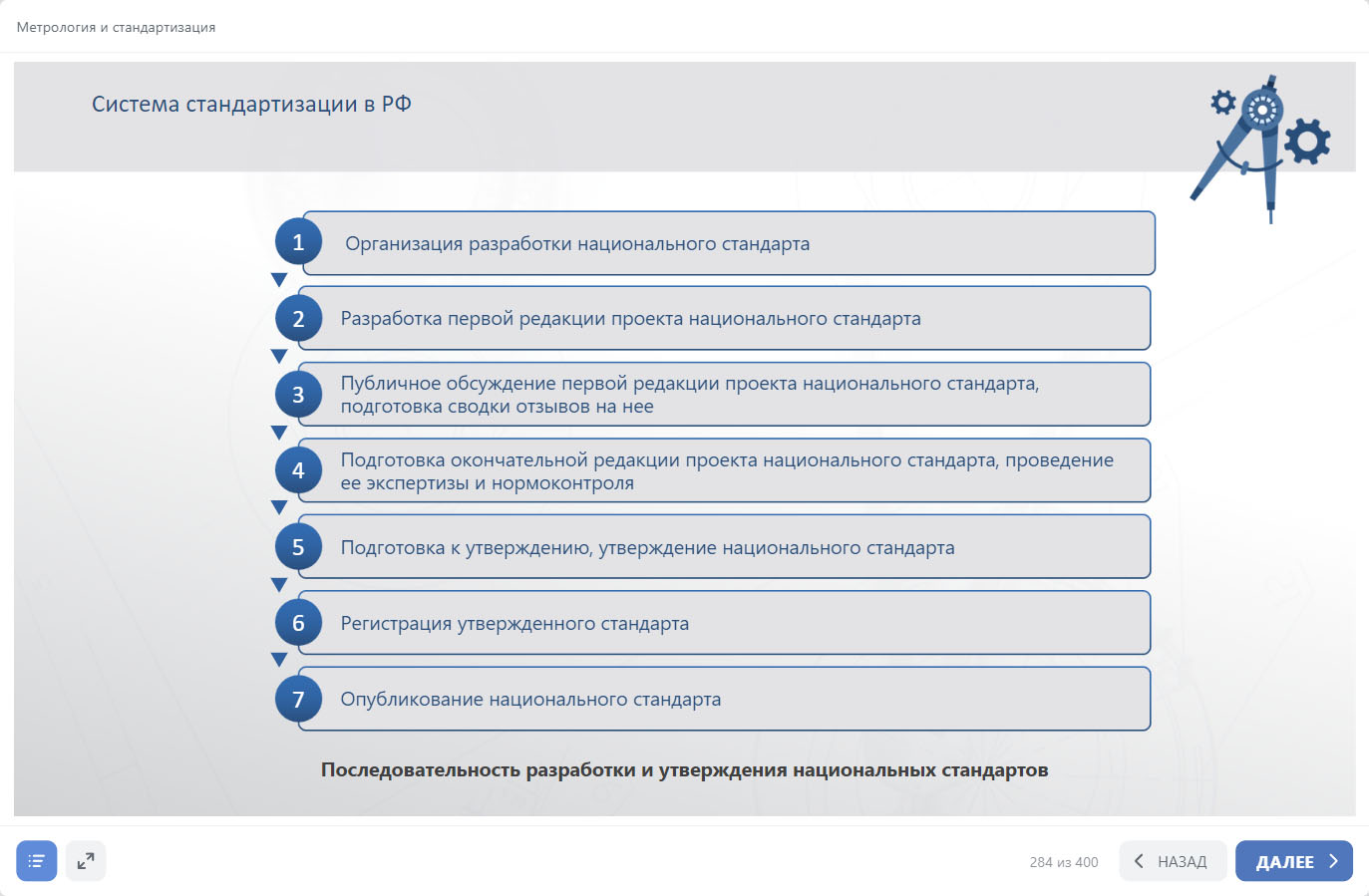 Метрология и стандартизация

Система стандартизации в РФ

1 Организация разработки национального стандарта

2 Разработка первой редакции проекта национального стандарта

3 Публичное обсуждение первой редакции проекта национального стандарта, подготовка сводки отзывов на нее

4 Подготовка окончательной редакции проекта национального стандарта, проведение ее экспертизы и нормоконтроля

5 Подготовка к утверждению, утверждение национального стандарта

6 Регистрация утвержденного стандарта

7 Опубликование национального стандарта

Последовательность разработки и утверждения национальных стандартов

284 из 400

НАЗАД

ДАЛЕЕ